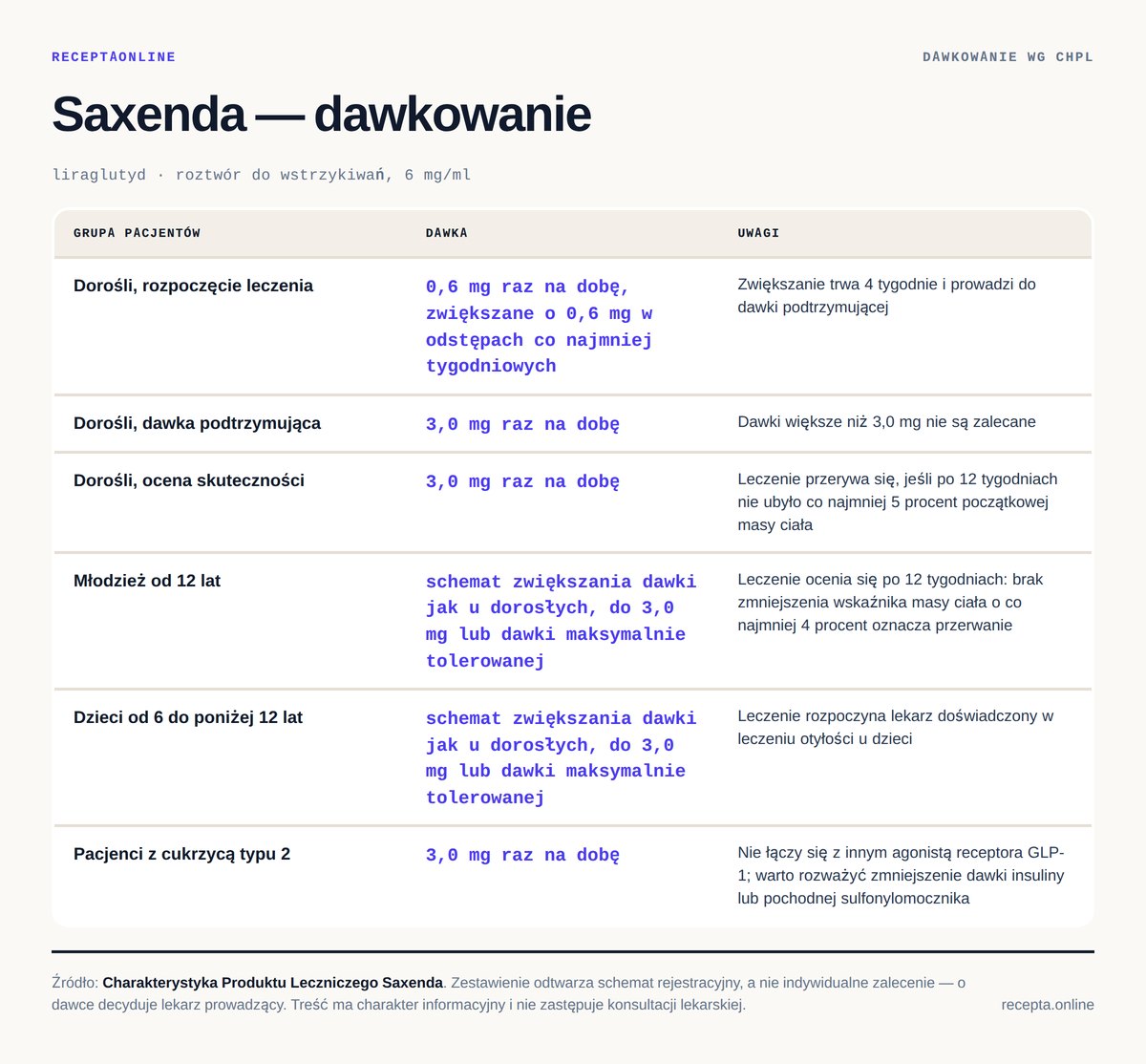 RECEPTAONLINE

DAWKOWANIE WG CHPL

Saxenda — dawkowanie

liraglutyd · roztwór do wstrzykiwań, 6 mg/ml

| GRUPA PACJENTÓW | DAWKA | UWAGI |
|---|---|---|
| Dorośli, rozpoczęcie leczenia | 0,6 mg raz na dobę, zwiększane o 0,6 mg w odstępach co najmniej tygodniowych | Zwiększanie trwa 4 tygodnie i prowadzi do dawki podtrzymującej |
| Dorośli, dawka podtrzymująca | 3,0 mg raz na dobę | Dawki większe niż 3,0 mg nie są zalecane |
| Dorośli, ocena skuteczności | 3,0 mg raz na dobę | Leczenie przerywa się, jeśli po 12 tygodniach nie ubyło co najmniej 5 procent początkowej masy ciała |
| Młodzież od 12 lat | schemat zwiększania dawki jak u dorosłych, do 3,0 mg lub dawki maksymalnie tolerowanej | Leczenie ocenia się po 12 tygodniach: brak zmniejszenia wskaźnika masy ciała o co najmniej 4 procent oznacza przerwanie |
| Dzieci od 6 do poniżej 12 lat | schemat zwiększania dawki jak u dorosłych, do 3,0 mg lub dawki maksymalnie tolerowanej | Leczenie rozpoczyna lekarz doświadczony w leczeniu otyłości u dzieci |
| Pacjenci z cukrzycą typu 2 | 3,0 mg raz na dobę | Nie łączy się z innym agonistą receptora GLP-1; warto rozważyć zmniejszenie dawki insuliny lub pochodnej sulfonylomocznika |

Źródło: Charakterystyka Produktu Leczniczego Saxenda. Zestawienie odtwarza schemat rejestracyjny, a nie indywidualne zalecenie — o dawce decyduje lekarz prowadzący. Treść ma charakter informacyjny i nie zastępuje konsultacji lekarskiej.

recepta.online